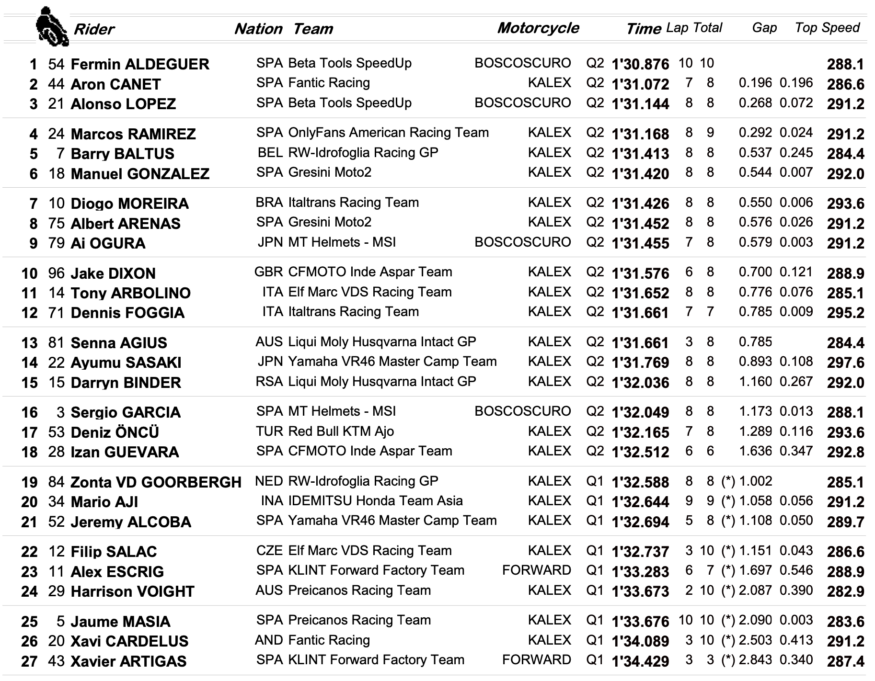 | | | Rider | Nation | Team | Motorcycle | | Time | Lap | Total | Gap | | Top Speed |
|---|---|---|---|---|---|---|---|---|---|---|---|---|
| 1 | 54 | Fermin ALDEGUER | SPA | Beta Tools SpeedUp | BOSCOSCURO | Q2 | 1'30.876 | 10 | 10 | | | 288.1 |
| 2 | 44 | Aron CANET | SPA | Fantic Racing | KALEX | Q2 | 1'31.072 | 7 | 8 | 0.196 | 0.196 | 286.6 |
| 3 | 21 | Alonso LOPEZ | SPA | Beta Tools SpeedUp | BOSCOSCURO | Q2 | 1'31.144 | 8 | 8 | 0.268 | 0.072 | 291.2 |
| 4 | 24 | Marcos RAMIREZ | SPA | OnlyFans American Racing Team | KALEX | Q2 | 1'31.168 | 8 | 9 | 0.292 | 0.024 | 291.2 |
| 5 | 7 | Barry BALTUS | BEL | RW-Idrofoglia Racing GP | KALEX | Q2 | 1'31.413 | 8 | 8 | 0.537 | 0.245 | 284.4 |
| 6 | 18 | Manuel GONZALEZ | SPA | Gresini Moto2 | KALEX | Q2 | 1'31.420 | 8 | 8 | 0.544 | 0.007 | 292.0 |
| 7 | 10 | Diogo MOREIRA | BRA | Italtrans Racing Team | KALEX | Q2 | 1'31.426 | 8 | 8 | 0.550 | 0.006 | 293.6 |
| 8 | 75 | Albert ARENAS | SPA | Gresini Moto2 | KALEX | Q2 | 1'31.452 | 8 | 8 | 0.576 | 0.026 | 291.2 |
| 9 | 79 | Ai OGURA | JPN | MT Helmets - MSI | BOSCOSCURO | Q2 | 1'31.455 | 7 | 8 | 0.579 | 0.003 | 291.2 |
| 10 | 96 | Jake DIXON | GBR | CFMOTO Inde Aspar Team | KALEX | Q2 | 1'31.576 | 6 | 8 | 0.700 | 0.121 | 288.9 |
| 11 | 14 | Tony ARBOLINO | ITA | Elf Marc VDS Racing Team | KALEX | Q2 | 1'31.652 | 8 | 8 | 0.776 | 0.076 | 285.1 |
| 12 | 71 | Dennis FOGGIA | ITA | Italtrans Racing Team | KALEX | Q2 | 1'31.661 | 7 | 7 | 0.785 | 0.009 | 295.2 |
| 13 | 81 | Senna AGIUS | AUS | Liqui Moly Husqvarna Intact GP | KALEX | Q2 | 1'31.661 | 3 | 8 | 0.785 | | 284.4 |
| 14 | 22 | Ayumu SASAKI | JPN | Yamaha VR46 Master Camp Team | KALEX | Q2 | 1'31.769 | 8 | 8 | 0.893 | 0.108 | 297.6 |
| 15 | 15 | Darryn BINDER | RSA | Liqui Moly Husqvarna Intact GP | KALEX | Q2 | 1'32.036 | 8 | 8 | 1.160 | 0.267 | 292.0 |
| 16 | 3 | Sergio GARCIA | SPA | MT Helmets - MSI | BOSCOSCURO | Q2 | 1'32.049 | 8 | 8 | 1.173 | 0.013 | 288.1 |
| 17 | 53 | Deniz ÖNCÜ | TUR | Red Bull KTM Ajo | KALEX | Q2 | 1'32.165 | 7 | 8 | 1.289 | 0.116 | 293.6 |
| 18 | 28 | Izan GUEVARA | SPA | CFMOTO Inde Aspar Team | KALEX | Q2 | 1'32.512 | 6 | 6 | 1.636 | 0.347 | 292.8 |
| 19 | 84 | Zonta VD GOORBERGH | NED | RW-Idrofoglia Racing GP | KALEX | Q1 | 1'32.588 | 8 | 8 | (*) 1.002 | | 285.1 |
| 20 | 34 | Mario AJI | INA | IDEMITSU Honda Team Asia | KALEX | Q1 | 1'32.644 | 9 | 9 | (*) 1.058 | 0.056 | 291.2 |
| 21 | 52 | Jeremy ALCOBA | SPA | Yamaha VR46 Master Camp Team | KALEX | Q1 | 1'32.694 | 5 | 8 | (*) 1.108 | 0.050 | 289.7 |
| 22 | 12 | Filip SALAC | CZE | Elf Marc VDS Racing Team | KALEX | Q1 | 1'32.737 | 3 | 10 | (*) 1.151 | 0.043 | 286.6 |
| 23 | 11 | Alex ESCRIG | SPA | KLINT Forward Factory Team | FORWARD | Q1 | 1'33.283 | 6 | 7 | (*) 1.697 | 0.546 | 288.9 |
| 24 | 29 | Harrison VOIGHT | AUS | Preicanos Racing Team | KALEX | Q1 | 1'33.673 | 2 | 10 | (*) 2.087 | 0.390 | 282.9 |
| 25 | 5 | Jaume MASIA | SPA | Preicanos Racing Team | KALEX | Q1 | 1'33.676 | 10 | 10 | (*) 2.090 | 0.003 | 283.6 |
| 26 | 20 | Xavi CARDELUS | AND | Fantic Racing | KALEX | Q1 | 1'34.089 | 3 | 10 | (*) 2.503 | 0.413 | 291.2 |
| 27 | 43 | Xavier ARTIGAS | SPA | KLINT Forward Factory Team | FORWARD | Q1 | 1'34.429 | 3 | 3 | (*) 2.843 | 0.340 | 287.4 |